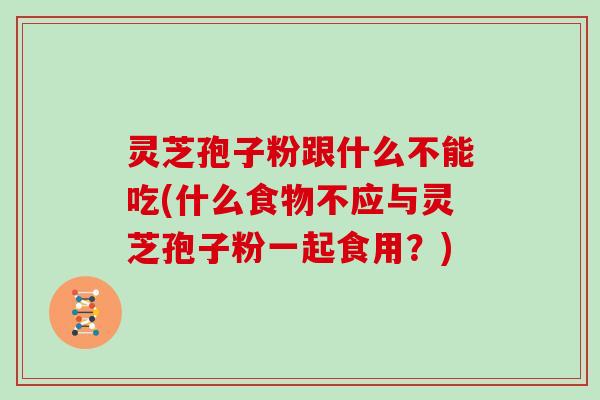 灵芝孢子粉跟什么不能吃(什么食物不应与灵芝孢子粉一起食用？)